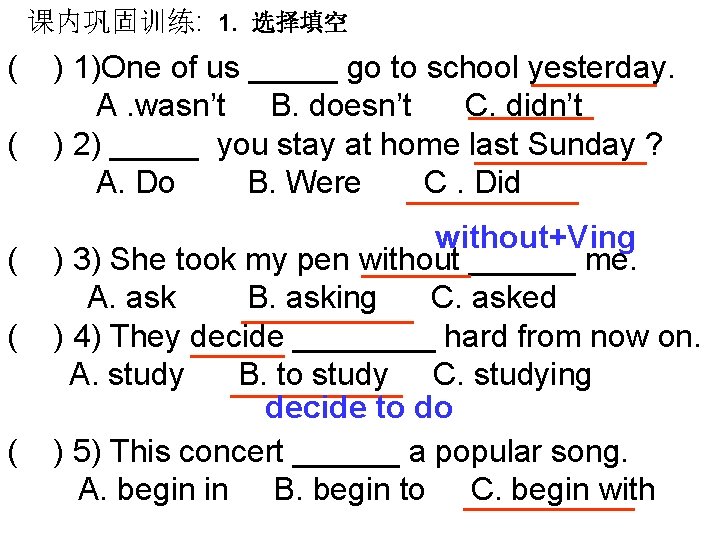 课内巩固训练: 1. 选择填空

(　) 1)One of us ______ go to school yesterday.
A .wasn't　B. doesn't　C. didn't

(　) 2) ______ you stay at home last Sunday ?
A. Do　B. Were　C . Did

without+Ving

(　) 3) She took my pen without ______ me.
A. ask　B. asking　C. asked

(　) 4) They decide ________ hard from now on.
A. study　B. to study　C. studying

decide to do

(　) 5) This concert ______ a popular song.
A. begin in　B. begin to　C. begin with